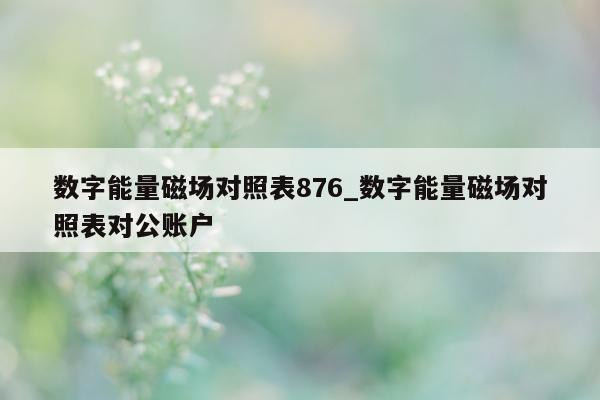 数字能量磁场对照表876_数字能量磁场对照表对公账户